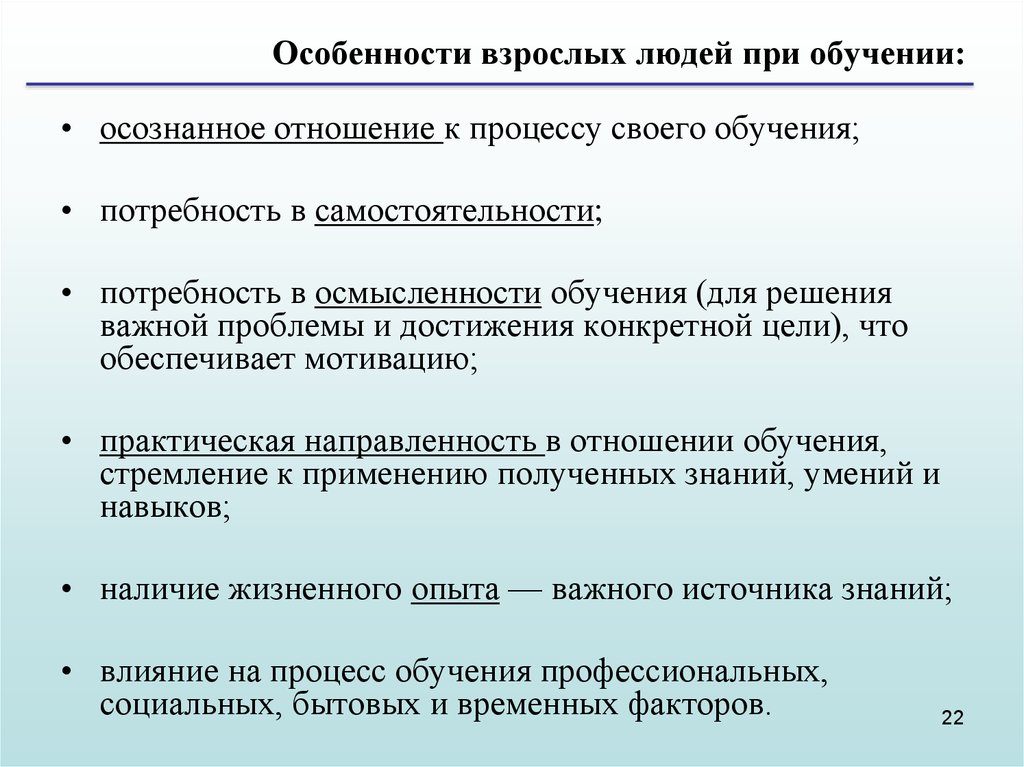 Особенности взрослых людей при обучении:

• осознанное отношение к процессу своего обучения;

• потребность в самостоятельности;

• потребность в осмысленности обучения (для решения важной проблемы и достижения конкретной цели), что обеспечивает мотивацию;

• практическая направленность в отношении обучения, стремление к применению полученных знаний, умений и навыков;

• наличие жизненного опыта — важного источника знаний;

• влияние на процесс обучения профессиональных, социальных, бытовых и временных факторов.

22